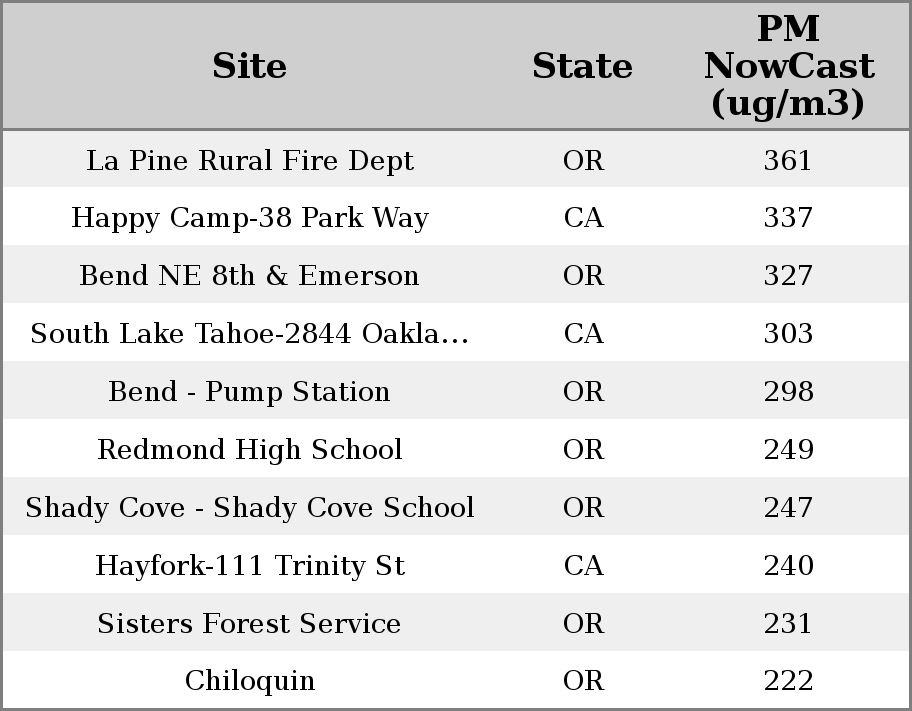 | Site | State | PM NowCast (ug/m3) |
|---|---|---|
| La Pine Rural Fire Dept | OR | 361 |
| Happy Camp-38 Park Way | CA | 337 |
| Bend NE 8th & Emerson | OR | 327 |
| South Lake Tahoe-2844 Oakla... | CA | 303 |
| Bend - Pump Station | OR | 298 |
| Redmond High School | OR | 249 |
| Shady Cove - Shady Cove School | OR | 247 |
| Hayfork-111 Trinity St | CA | 240 |
| Sisters Forest Service | OR | 231 |
| Chiloquin | OR | 222 |